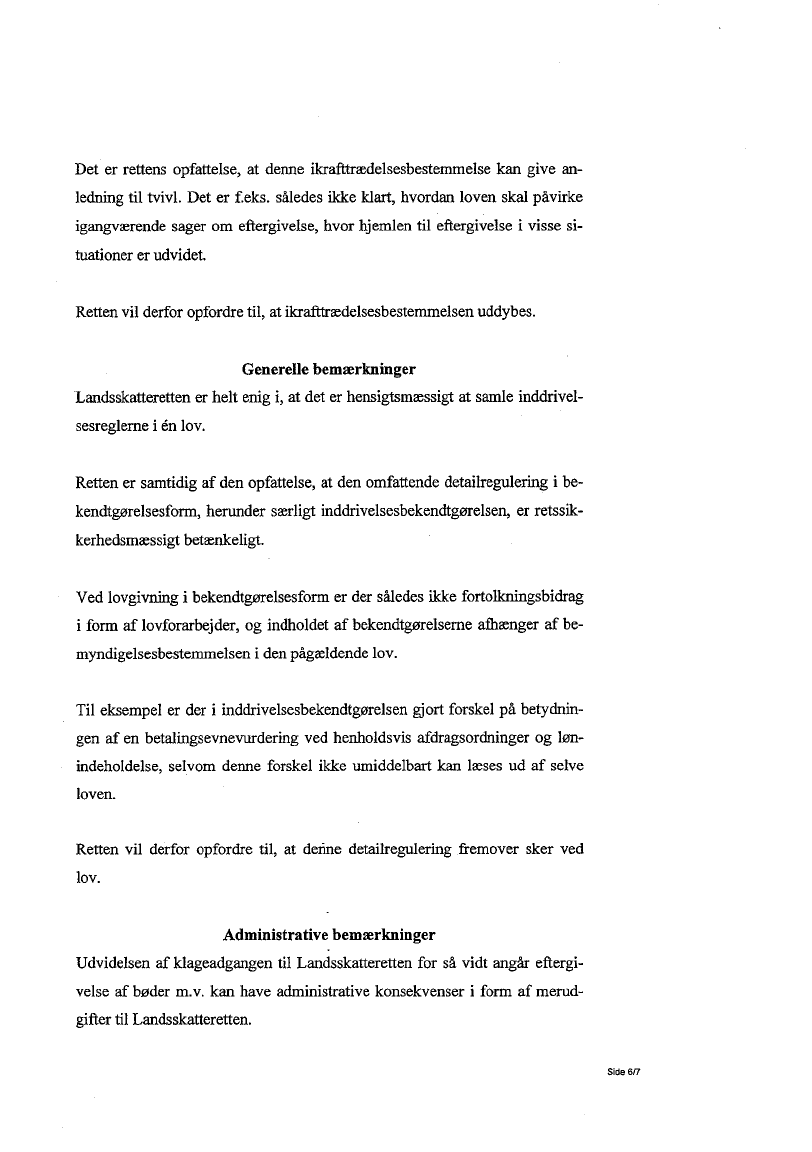 Det er rettens opfattelse, at denne ikrafttrædelsesbestemmelse kan give anledning til tvivl. Det er f.eks. således ikke klart, hvordan loven skal påvirke igangværende sager om eftergivelse, hvor hjemlen til eftergivelse i visse situationer er udvidet.

Retten vil derfor opfordre til, at ikrafttrædelsesbestemmelsen uddybes.

Generelle bemærkninger
Landsskatteretten er helt enig i, at det er hensigtsmæssigt at samle inddrivelsesreglerne i én lov.

Retten er samtidig af den opfattelse, at den omfattende detailregulering i bekendtgørelsesform, herunder særligt inddrivelsesbekendtgørelsen, er retssikkerhedsmæssigt betænkeligt.

Ved lovgivning i bekendtgørelsesform er der således ikke fortolkningsbidrag i form af lovforarbejder, og indholdet af bekendtgørelserne afhænger af bemyndigelsesbestemmelsen i den pågældende lov.

Til eksempel er der i inddrivelsesbekendtgørelsen gjort forskel på betydningen af en betalingsevnevurdering ved henholdsvis afdragsordninger og lønindeholdelse, selvom denne forskel ikke umiddelbart kan læses ud af selve loven.

Retten vil derfor opfordre til, at denne detailregulering fremover sker ved lov.

Administrative bemærkninger
Udvidelsen af klageadgangen til Landsskatteretten for så vidt angår eftergivelse af bøder m.v. kan have administrative konsekvenser i form af merudgifter til Landsskatteretten.

Side 6/7